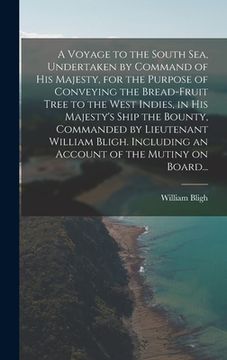 A Voyage to the South Sea, Undertaken by Command of His Majesty, for the Purpose of Conveying the Bread-Fruit Tree to the West Indies, in His Majesty's Ship the Bounty, Commanded by Lieutenant William Bligh. Including an Account of the Mutiny on Board...

William Bligh